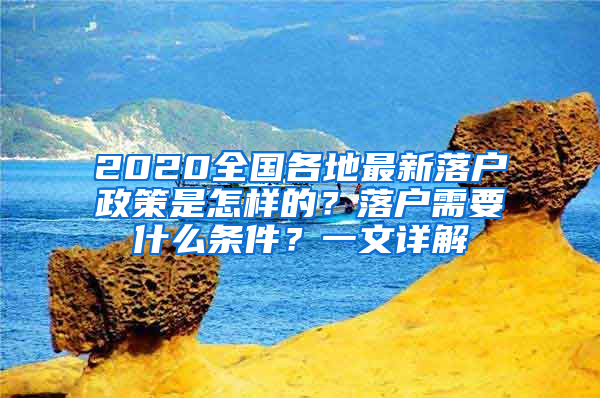 2020全国各地最新落户政策是怎样的？落户需要什么条件？一文详解